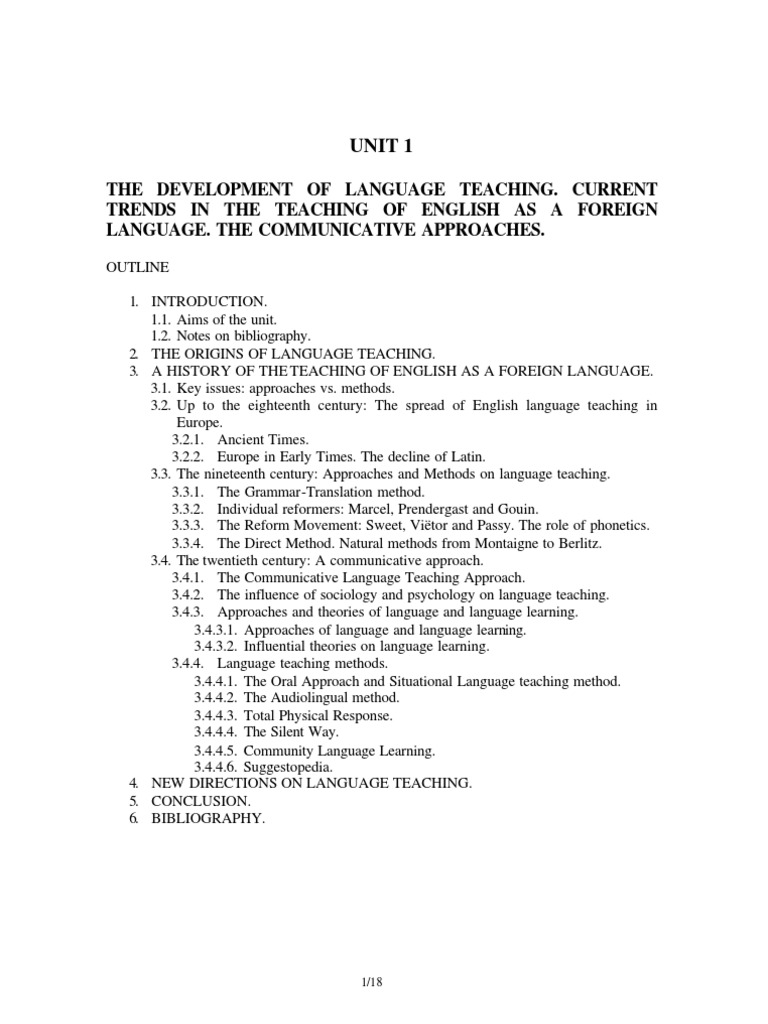 UNIT 1

THE DEVELOPMENT OF LANGUAGE TEACHING. CURRENT TRENDS IN THE TEACHING OF ENGLISH AS A FOREIGN LANGUAGE. THE COMMUNICATIVE APPROACHES.

OUTLINE

1. INTRODUCTION.
1.1. Aims of the unit.
1.2. Notes on bibliography.
2. THE ORIGINS OF LANGUAGE TEACHING.
3. A HISTORY OF THE TEACHING OF ENGLISH AS A FOREIGN LANGUAGE.
3.1. Key issues: approaches vs. methods.
3.2. Up to the eighteenth century: The spread of English language teaching in Europe.
3.2.1. Ancient Times.
3.2.2. Europe in Early Times. The decline of Latin.
3.3. The nineteenth century: Approaches and Methods on language teaching.
3.3.1. The Grammar-Translation method.
3.3.2. Individual reformers: Marcel, Prendergast and Gouin.
3.3.3. The Reform Movement: Sweet, Viëtor and Passy. The role of phonetics.
3.3.4. The Direct Method. Natural methods from Montaigne to Berlitz.
3.4. The twentieth century: A communicative approach.
3.4.1. The Communicative Language Teaching Approach.
3.4.2. The influence of sociology and psychology on language teaching.
3.4.3. Approaches and theories of language and language learning.
3.4.3.1. Approaches of language and language learning.
3.4.3.2. Influential theories on language learning.
3.4.4. Language teaching methods.
3.4.4.1. The Oral Approach and Situational Language teaching method.
3.4.4.2. The Audiolingual method.
3.4.4.3. Total Physical Response.
3.4.4.4. The Silent Way.
3.4.4.5. Community Language Learning.
3.4.4.6. Suggestopedia.
4. NEW DIRECTIONS ON LANGUAGE TEACHING.
5. CONCLUSION.
6. BIBLIOGRAPHY.

1/18